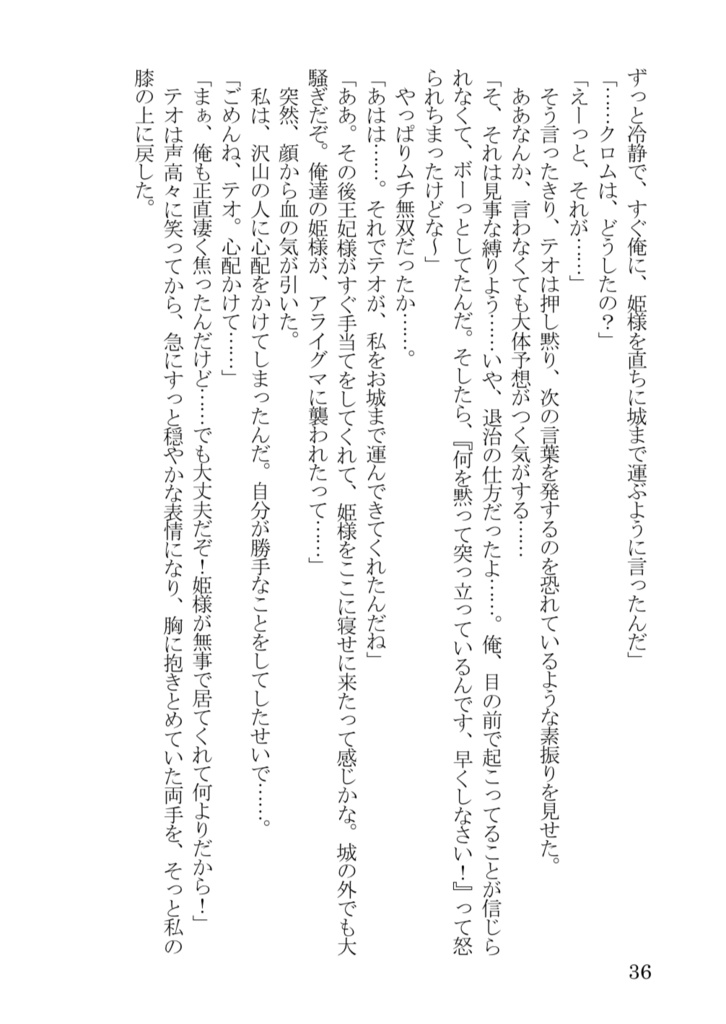 ずっと冷静で、すぐ俺に、姫様を直ちに城まで運ぶように言ったんだ」
「……クロムは、どうしたの？」
「えーっと、それが……」
そう言ったきり、テオは押し黙り、次の言葉を発するのを恐れているような素振りを見せた。
ああなんか、言わなくても大体予想がつく気がする……
「そ、それは見事な縛りよう……いや、退治の仕方だったよ……。俺、目の前で起こってることが信じられなくて、ボーっとしてたんだ。そしたら、『何を黙って突っ立っているんです、早くしなさい！』って怒られちまったけどな～」
やっぱりムチ無双だったか……。
「あはは……。それでテオが、私をお城まで運んできてくれたんだね」
「ああ。その後王妃様がすぐ手当てをしてくれて、姫様をここに寝せに来たって感じかな。城の外でも大騒ぎだぞ。俺達の姫様が、アライグマに襲われたって……」
突然、顔から血の気が引いた。
私は、沢山の人に心配をかけてしまったんだ。自分が勝手なことをしてしたせいで……。
「ごめんね、テオ。心配かけて……」
「まぁ、俺も正直凄く焦ったんだけど……でも大丈夫だぞ！姫様が無事で居てくれて何よりだから！」
テオは声高々に笑ってから、急にすっと穏やかな表情になり、胸に抱きとめていた両手を、そっと私の膝の上に戻した。

36